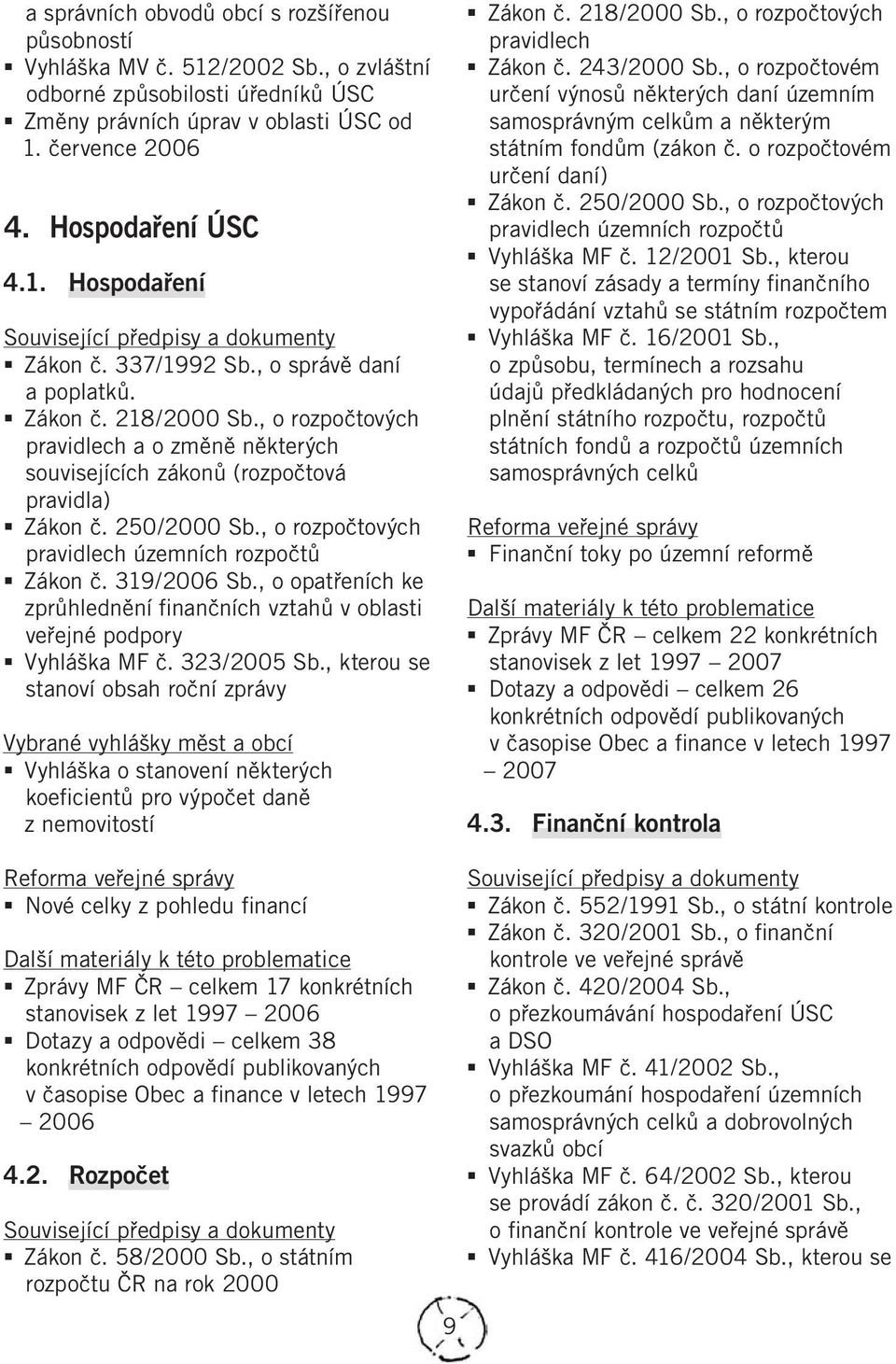 a správních obvodů obcí s rozšířenou působností
▪ Vyhláška MV č. 512/2002 Sb., o zvláštní odborné způsobilosti úředníků ÚSC
▪ Změny právních úprav v oblasti ÚSC od 1. července 2006

4. Hospodaření ÚSC

4.1. Hospodaření

Související předpisy a dokumenty
▪ Zákon č. 337/1992 Sb., o správě daní a poplatků.
▪ Zákon č. 218/2000 Sb., o rozpočtových pravidlech a o změně některých souvisejících zákonů (rozpočtová pravidla)
▪ Zákon č. 250/2000 Sb., o rozpočtových pravidlech územních rozpočtů
▪ Zákon č. 319/2006 Sb., o opatřeních ke zprůhlednění finančních vztahů v oblasti veřejné podpory
▪ Vyhláška MF č. 323/2005 Sb., kterou se stanoví obsah roční zprávy

Vybrané vyhlášky měst a obcí
▪ Vyhláška o stanovení některých koeficientů pro výpočet daně z nemovitostí

Reforma veřejné správy
▪ Nové celky z pohledu financí

Další materiály k této problematice
▪ Zprávy MF ČR – celkem 17 konkrétních stanovisek z let 1997 – 2006
▪ Dotazy a odpovědi – celkem 38 konkrétních odpovědí publikovaných v časopise Obec a finance v letech 1997 – 2006

4.2. Rozpočet

Související předpisy a dokumenty
▪ Zákon č. 58/2000 Sb., o státním rozpočtu ČR na rok 2000
▪ Zákon č. 218/2000 Sb., o rozpočtových pravidlech
▪ Zákon č. 243/2000 Sb., o rozpočtovém určení výnosů některých daní územním samosprávným celkům a některým státním fondům (zákon č. o rozpočtovém určení daní)
▪ Zákon č. 250/2000 Sb., o rozpočtových pravidlech územních rozpočtů
▪ Vyhláška MF č. 12/2001 Sb., kterou se stanoví zásady a termíny finančního vypořádání vztahů se státním rozpočtem
▪ Vyhláška MF č. 16/2001 Sb., o způsobu, termínech a rozsahu údajů předkládaných pro hodnocení plnění státního rozpočtu, rozpočtů státních fondů a rozpočtů územních samosprávných celků

Reforma veřejné správy
▪ Finanční toky po územní reformě

Další materiály k této problematice
▪ Zprávy MF ČR – celkem 22 konkrétních stanovisek z let 1997 – 2007
▪ Dotazy a odpovědi – celkem 26 konkrétních odpovědí publikovaných v časopise Obec a finance v letech 1997 – 2007

4.3. Finanční kontrola

Související předpisy a dokumenty
▪ Zákon č. 552/1991 Sb., o státní kontrole
▪ Zákon č. 320/2001 Sb., o finanční kontrole ve veřejné správě
▪ Zákon č. 420/2004 Sb., o přezkoumávání hospodaření ÚSC a DSO
▪ Vyhláška MF č. 41/2002 Sb., o přezkoumání hospodaření územních samosprávných celků a dobrovolných svazků obcí
▪ Vyhláška MF č. 64/2002 Sb., kterou se provádí zákon č. č. 320/2001 Sb., o finanční kontrole ve veřejné správě
▪ Vyhláška MF č. 416/2004 Sb., kterou se

9